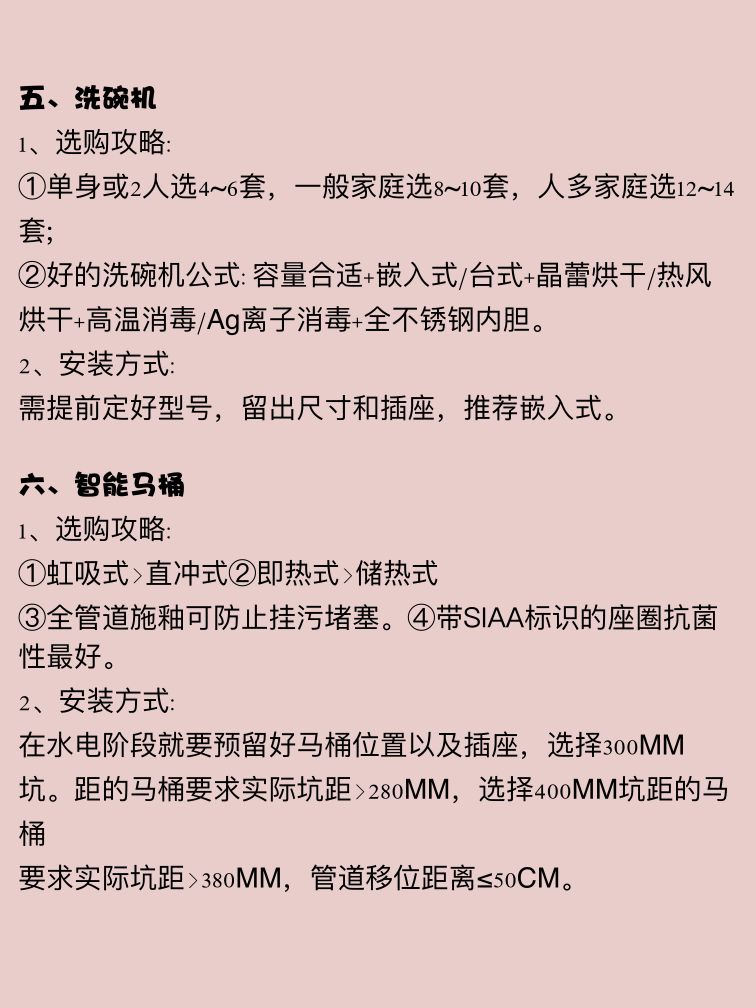 五、洗碗机
1、选购攻略:
①单身或2人选4~6套，一般家庭选8~10套，人多家庭选12~14套;
②好的洗碗机公式: 容量合适+嵌入式/台式+晶蕾烘干/热风烘干+高温消毒/Ag离子消毒+全不锈钢内胆。
2、安装方式:
需提前定好型号，留出尺寸和插座，推荐嵌入式。

六、智能马桶
1、选购攻略:
①虹吸式>直冲式②即热式>储热式
③全管道施釉可防止挂污堵塞。④带SIAA标识的座圈抗菌性最好。
2、安装方式:
在水电阶段就要预留好马桶位置以及插座，选择300MM坑。距的马桶要求实际坑距>280MM，选择400MM坑距的马桶
要求实际坑距>380MM，管道移位距离≤50CM。